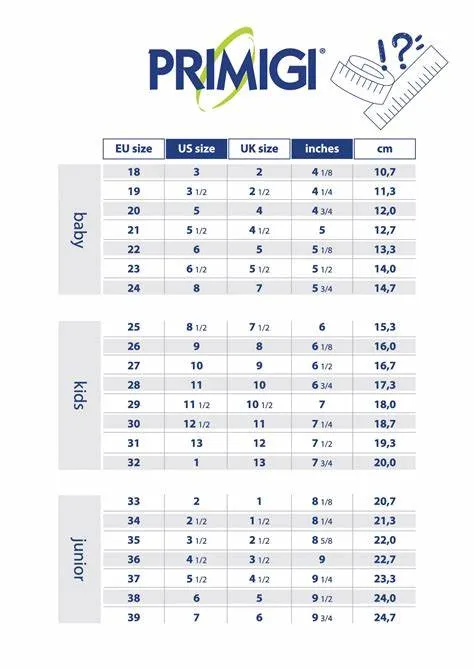 PRIMIGI®

!?

| | EU size | US size | UK size | inches | cm |
|---|---|---|---|---|---|
| baby | 18 | 3 | 2 | 4 1/8 | 10,7 |
| | 19 | 3 1/2 | 2 1/2 | 4 1/4 | 11,3 |
| | 20 | 5 | 4 | 4 3/4 | 12,0 |
| | 21 | 5 1/2 | 4 1/2 | 5 | 12,7 |
| | 22 | 6 | 5 | 5 1/8 | 13,3 |
| | 23 | 6 1/2 | 5 1/2 | 5 1/2 | 14,0 |
| | 24 | 8 | 7 | 5 3/4 | 14,7 |
| kids | 25 | 8 1/2 | 7 1/2 | 6 | 15,3 |
| | 26 | 9 | 8 | 6 1/8 | 16,0 |
| | 27 | 10 | 9 | 6 1/2 | 16,7 |
| | 28 | 11 | 10 | 6 3/4 | 17,3 |
| | 29 | 11 1/2 | 10 1/2 | 7 | 18,0 |
| | 30 | 12 1/2 | 11 | 7 1/4 | 18,7 |
| | 31 | 13 | 12 | 7 1/2 | 19,3 |
| | 32 | 1 | 13 | 7 3/4 | 20,0 |
| junior | 33 | 2 | 1 | 8 1/8 | 20,7 |
| | 34 | 2 1/2 | 1 1/2 | 8 1/4 | 21,3 |
| | 35 | 3 1/2 | 2 1/2 | 8 5/8 | 22,0 |
| | 36 | 4 1/2 | 3 1/2 | 9 | 22,7 |
| | 37 | 5 1/2 | 4 1/2 | 9 1/4 | 23,3 |
| | 38 | 6 | 5 | 9 1/2 | 24,0 |
| | 39 | 7 | 6 | 9 3/4 | 24,7 |